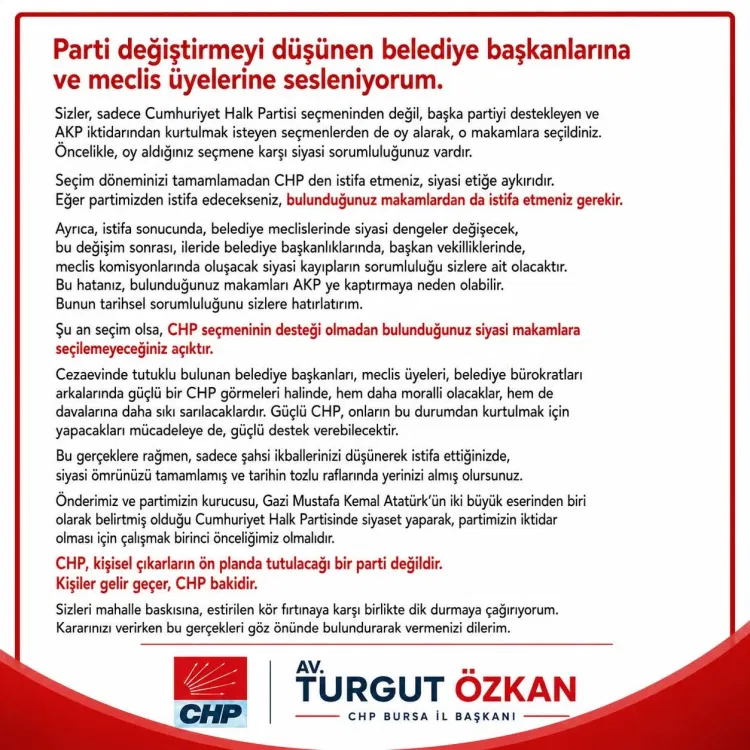 Parti değiştirmeyi düşünen belediye başkanlarına ve meclis üyelerine sesleniyorum.

Sizler, sadece Cumhuriyet Halk Partisi seçmeninden değil, başka partiyi destekleyen ve AKP iktidarından kurtulmak isteyen seçmenlerden de oy alarak, o makamlara seçildiniz. Öncelikle, oy aldığınız seçmene karşı siyasi sorumluluğunuz vardır.

Seçim döneminizi tamamlamadan CHP den istifa etmeniz, siyasi etiğe aykırıdır. Eğer partimizden istifa edecekseniz, bulunduğunuz makamlardan da istifa etmeniz gerekir.

Ayrıca, istifa sonucunda, belediye meclislerinde siyasi dengeler değişecek, bu değişim sonrası, ileride belediye başkanlıklarında, başkan vekilliklerinde, meclis komisyonlarında oluşacak siyasi kayıpların sorumluluğu sizlere ait olacaktır. Bu hatanız, bulunduğunuz makamları AKP ye kaptırmaya neden olabilir. Bunun tarihsel sorumluluğunu sizlere hatırlatırım.

Şu an seçim olsa, CHP seçmeninin desteği olmadan bulunduğunuz siyasi makamlara seçilemeyeceğiniz açıktır.

Cezaevinde tutuklu bulunan belediye başkanları, meclis üyeleri, belediye bürokratları arkalarında güçlü bir CHP görmeleri halinde, hem daha moralli olacaklar, hem de davalarına daha sıkı sarılacaklardır. Güçlü CHP, onların bu durumdan kurtulmak için yapacakları mücadeleye de, güçlü destek verebilecektir.

Bu gerçeklere rağmen, sadece şahsi ikballerinizi düşünerek istifa ettiğinizde, siyasi ömrünüzü tamamlamış ve tarihin tozlu raflarında yerinizi almış olursunuz.

Önderimiz ve partimizin kurucusu, Gazi Mustafa Kemal Atatürk'ün iki büyük eserinden biri olarak belirtmiş olduğu Cumhuriyet Halk Partisinde siyaset yaparak, partimizin iktidar olması için çalışmak birinci önceliğimiz olmalıdır.

CHP, kişisel çıkarların ön planda tutulacağı bir parti değildir. Kişiler gelir geçer, CHP bakidir.

Sizleri mahalle baskısına, estirilen kör fırtınaya karşı birlikte dik durmaya çağırıyorum. Kararınızı verirken bu gerçekleri göz önünde bulundurarak vermenizi dilerim.

CHP

AV. TURGUT ÖZKAN
CHP BURSA İL BAŞKANI